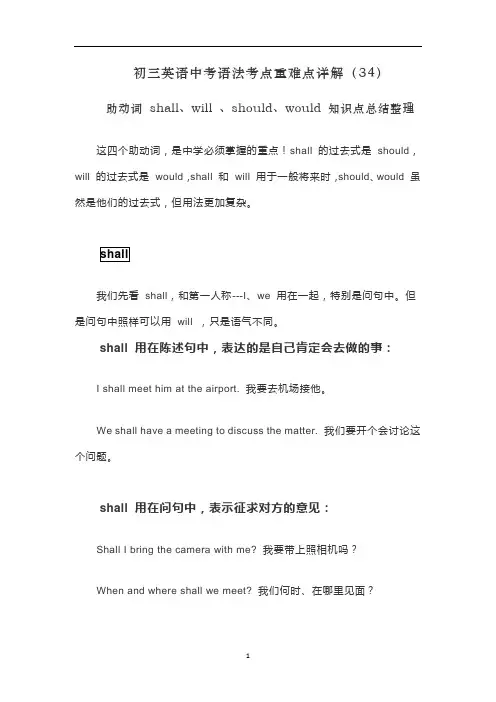 初三英语中考语法考点重难点详解（34）

助动词 shall、will 、should、would 知识点总结整理

这四个助动词，是中学必须掌握的重点！shall 的过去式是 should，will 的过去式是 would ,shall 和 will 用于一般将来时 ,should、would 虽然是他们的过去式，但用法更加复杂。

shall

我们先看 shall，和第一人称---I、we 用在一起，特别是问句中。但是问句中照样可以用 will ，只是语气不同。

shall 用在陈述句中，表达的是自己肯定会去做的事：

I shall meet him at the airport. 我要去机场接他。

We shall have a meeting to discuss the matter. 我们要开个会讨论这个问题。

shall 用在问句中，表示征求对方的意见：

Shall I bring the camera with me? 我要带上照相机吗？

When and where shall we meet? 我们何时、在哪里见面？

1